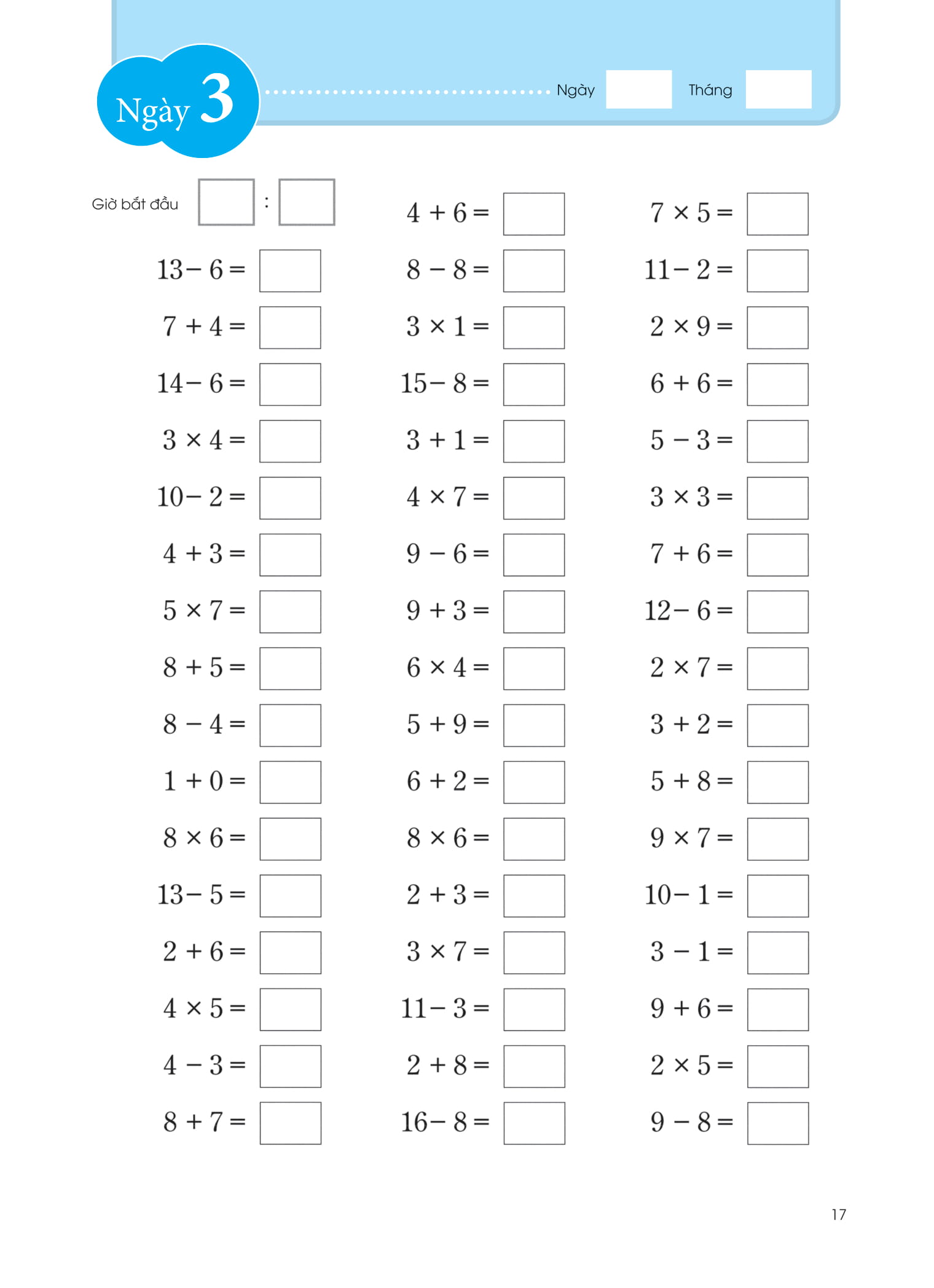 Ngày 3

Ngày Tháng

Giờ bắt đầu :

$13 - 6 =$
$7 + 4 =$
$14 - 6 =$
$3 \times 4 =$
$10 - 2 =$
$4 + 3 =$
$5 \times 7 =$
$8 + 5 =$
$8 - 4 =$
$1 + 0 =$
$8 \times 6 =$
$13 - 5 =$
$2 + 6 =$
$4 \times 5 =$
$4 - 3 =$
$8 + 7 =$

$4 + 6 =$
$8 - 8 =$
$3 \times 1 =$
$15 - 8 =$
$3 + 1 =$
$4 \times 7 =$
$9 - 6 =$
$9 + 3 =$
$6 \times 4 =$
$5 + 9 =$
$6 + 2 =$
$8 \times 6 =$
$2 + 3 =$
$3 \times 7 =$
$11 - 3 =$
$2 + 8 =$
$16 - 8 =$

$7 \times 5 =$
$11 - 2 =$
$2 \times 9 =$
$6 + 6 =$
$5 - 3 =$
$3 \times 3 =$
$7 + 6 =$
$12 - 6 =$
$2 \times 7 =$
$3 + 2 =$
$5 + 8 =$
$9 \times 7 =$
$10 - 1 =$
$3 - 1 =$
$9 + 6 =$
$2 \times 5 =$
$9 - 8 =$

17